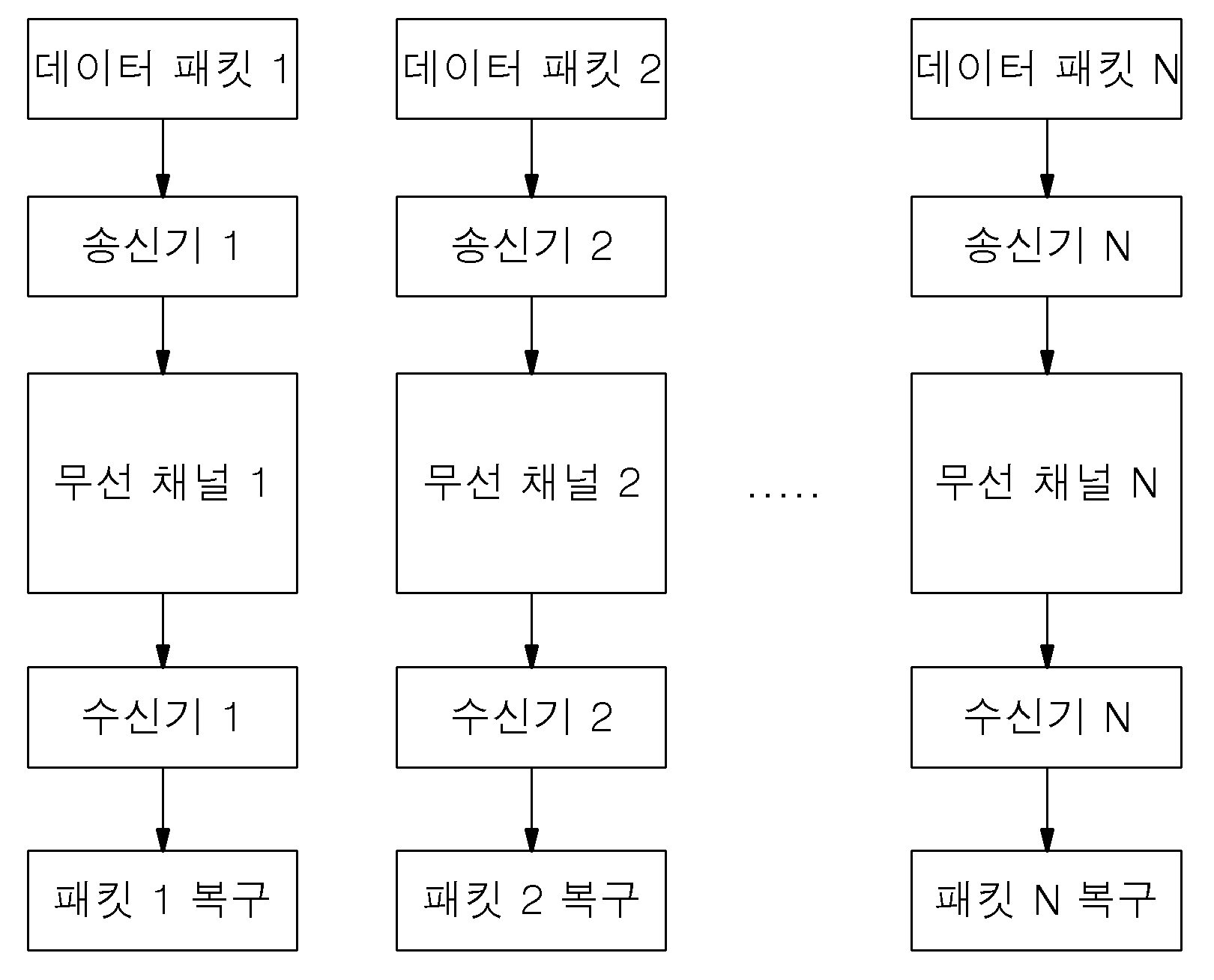 데이터 패킷 1
송신기 1
무선 채널 1
수신기 1
패킷 1 복구

데이터 패킷 2
송신기 2
무선 채널 2
수신기 2
패킷 2 복구

.....

데이터 패킷 N
송신기 N
무선 채널 N
수신기 N
패킷 N 복구